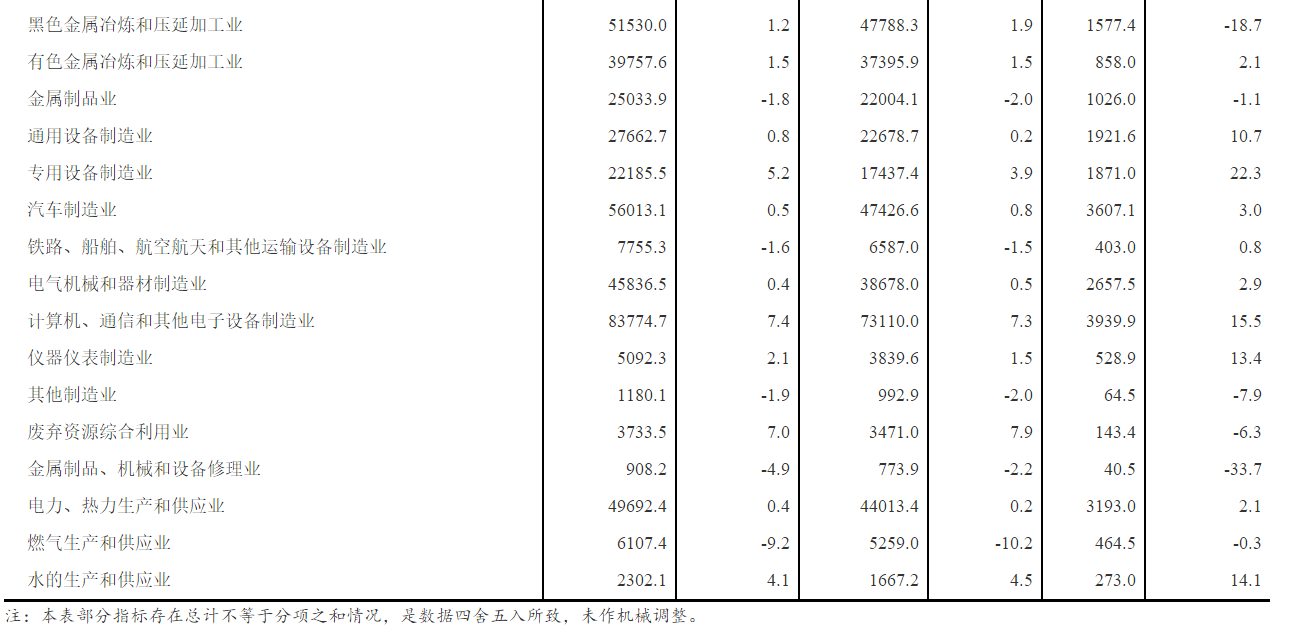 | 黑色金属冶炼和压延加工业 | 51530.0 | 1.2 | 47788.3 | 1.9 | 1577.4 | -18.7 |
|---|---|---|---|---|---|---|
| 有色金属冶炼和压延加工业 | 39757.6 | 1.5 | 37395.9 | 1.5 | 858.0 | 2.1 |
| 金属制品业 | 25033.9 | -1.8 | 22004.1 | -2.0 | 1026.0 | -1.1 |
| 通用设备制造业 | 27662.7 | 0.8 | 22678.7 | 0.2 | 1921.6 | 10.7 |
| 专用设备制造业 | 22185.5 | 5.2 | 17437.4 | 3.9 | 1871.0 | 22.3 |
| 汽车制造业 | 56013.1 | 0.5 | 47426.6 | 0.8 | 3607.1 | 3.0 |
| 铁路、船舶、航空航天和其他运输设备制造业 | 7755.3 | -1.6 | 6587.0 | -1.5 | 403.0 | 0.8 |
| 电气机械和器材制造业 | 45836.5 | 0.4 | 38678.0 | 0.5 | 2657.5 | 2.9 |
| 计算机、通信和其他电子设备制造业 | 83774.7 | 7.4 | 73110.0 | 7.3 | 3939.9 | 15.5 |
| 仪器仪表制造业 | 5092.3 | 2.1 | 3839.6 | 1.5 | 528.9 | 13.4 |
| 其他制造业 | 1180.1 | -1.9 | 992.9 | -2.0 | 64.5 | -7.9 |
| 废弃资源综合利用业 | 3733.5 | 7.0 | 3471.0 | 7.9 | 143.4 | -6.3 |
| 金属制品、机械和设备修理业 | 908.2 | -4.9 | 773.9 | -2.2 | 40.5 | -33.7 |
| 电力、热力生产和供应业 | 49692.4 | 0.4 | 44013.4 | 0.2 | 3193.0 | 2.1 |
| 燃气生产和供应业 | 6107.4 | -9.2 | 5259.0 | -10.2 | 464.5 | -0.3 |
| 水的生产和供应业 | 2302.1 | 4.1 | 1667.2 | 4.5 | 273.0 | 14.1 |

注：本表部分指标存在总计不等于分项之和情况，是数据四舍五入所致，未作机械调整。